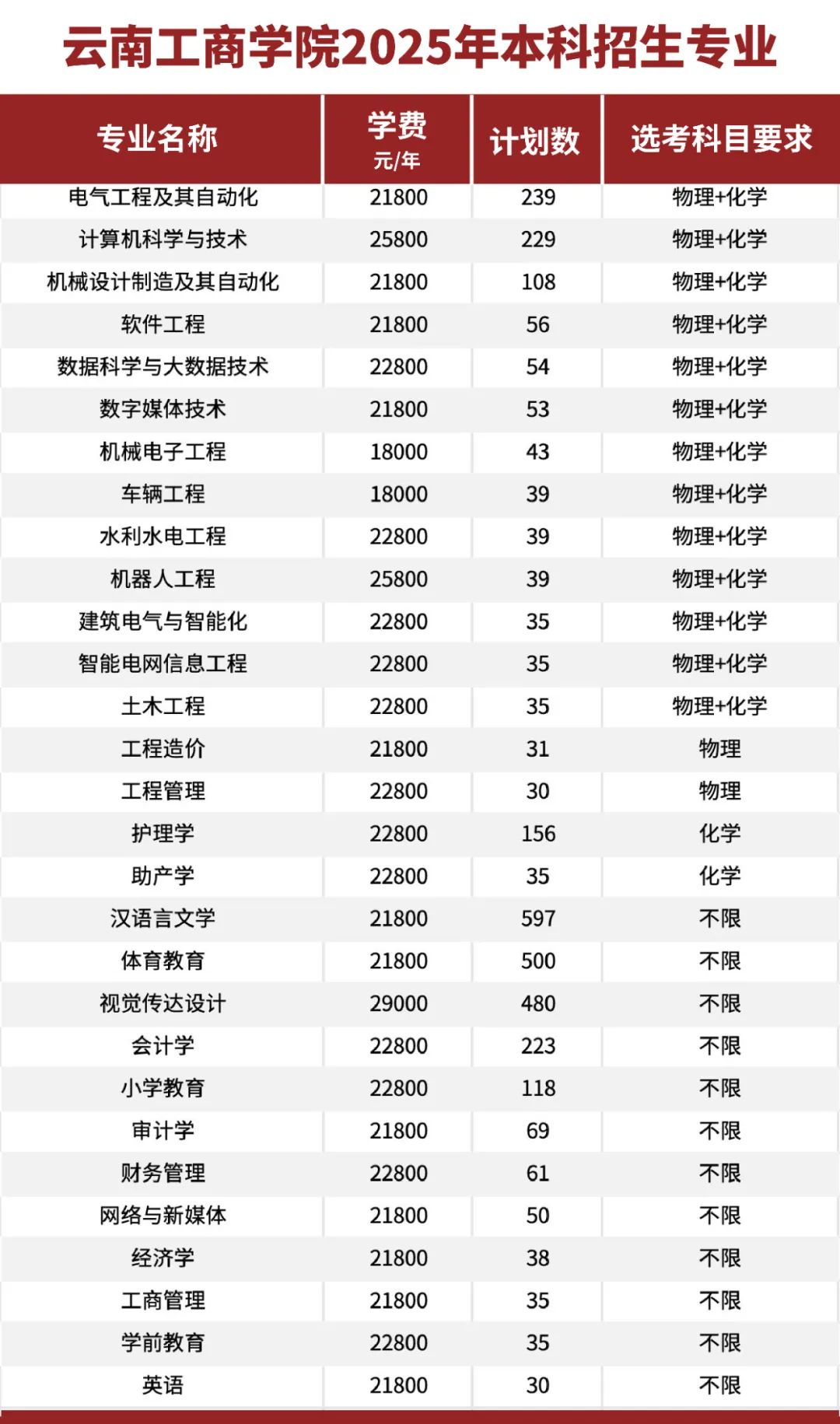 云南工商学院2025年本科招生专业

| 专业名称 | 学费 元/年 | 计划数 | 选考科目要求 |
|---|---|---|---|
| 电气工程及其自动化 | 21800 | 239 | 物理+化学 |
| 计算机科学与技术 | 25800 | 229 | 物理+化学 |
| 机械设计制造及其自动化 | 21800 | 108 | 物理+化学 |
| 软件工程 | 21800 | 56 | 物理+化学 |
| 数据科学与大数据技术 | 22800 | 54 | 物理+化学 |
| 数字媒体技术 | 21800 | 53 | 物理+化学 |
| 机械电子工程 | 18000 | 43 | 物理+化学 |
| 车辆工程 | 18000 | 39 | 物理+化学 |
| 水利水电工程 | 22800 | 39 | 物理+化学 |
| 机器人工程 | 25800 | 39 | 物理+化学 |
| 建筑电气与智能化 | 22800 | 35 | 物理+化学 |
| 智能电网信息工程 | 22800 | 35 | 物理+化学 |
| 土木工程 | 22800 | 35 | 物理+化学 |
| 工程造价 | 21800 | 31 | 物理 |
| 工程管理 | 22800 | 30 | 物理 |
| 护理学 | 22800 | 156 | 化学 |
| 助产学 | 22800 | 35 | 化学 |
| 汉语言文学 | 21800 | 597 | 不限 |
| 体育教育 | 21800 | 500 | 不限 |
| 视觉传达设计 | 29000 | 480 | 不限 |
| 会计学 | 22800 | 223 | 不限 |
| 小学教育 | 22800 | 118 | 不限 |
| 审计学 | 21800 | 69 | 不限 |
| 财务管理 | 22800 | 61 | 不限 |
| 网络与新媒体 | 21800 | 50 | 不限 |
| 经济学 | 21800 | 38 | 不限 |
| 工商管理 | 21800 | 35 | 不限 |
| 学前教育 | 22800 | 35 | 不限 |
| 英语 | 21800 | 30 | 不限 |